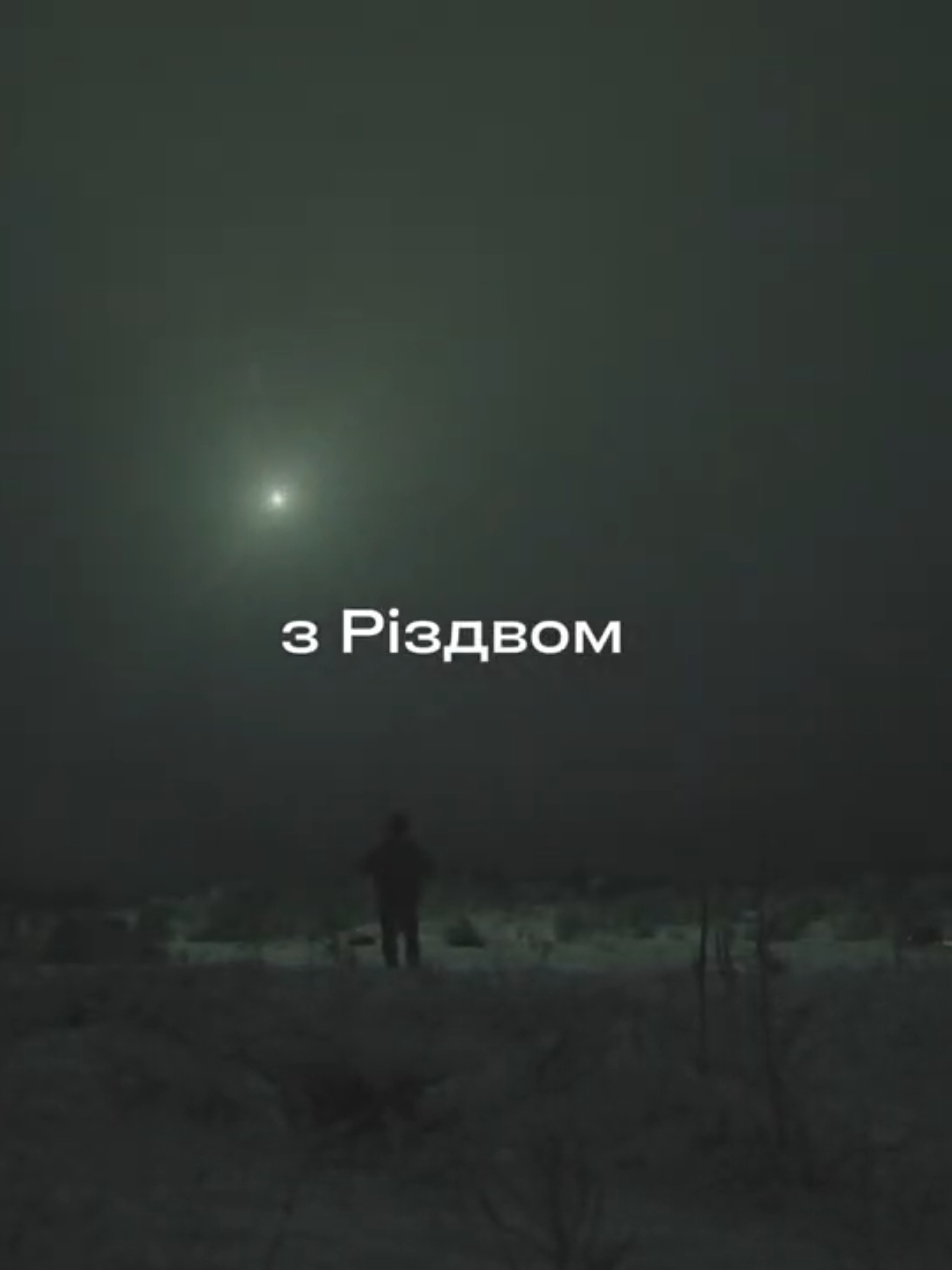 з Різдвом